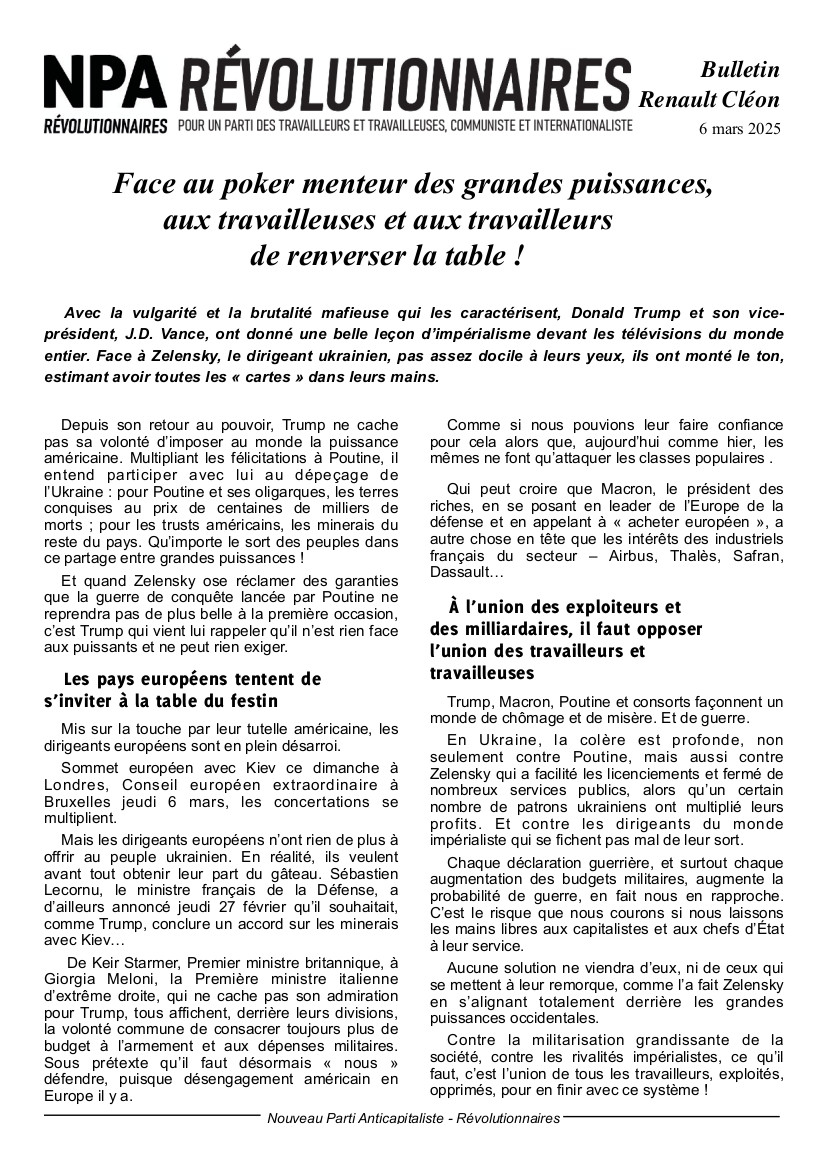 NPA RÉVOLUTIONNAIRES

RÉVOLUTIONNAIRES POUR UN PARTI DES TRAVAILLEURS ET TRAVAILLEUSES, COMMUNISTE ET INTERNATIONALISTE

Bulletin
Renault Cléon
6 mars 2025

Face au poker menteur des grandes puissances, aux travailleuses et aux travailleurs de renverser la table !

Avec la vulgarité et la brutalité mafieuse qui les caractérisent, Donald Trump et son vice-président, J.D. Vance, ont donné une belle leçon d'impérialisme devant les télévisions du monde entier. Face à Zelensky, le dirigeant ukrainien, pas assez docile à leurs yeux, ils ont monté le ton, estimant avoir toutes les « cartes » dans leurs mains.

Depuis son retour au pouvoir, Trump ne cache pas sa volonté d'imposer au monde la puissance américaine. Multipliant les félicitations à Poutine, il entend participer avec lui au dépeçage de l'Ukraine : pour Poutine et ses oligarques, les terres conquises au prix de centaines de milliers de morts ; pour les trusts américains, les minerais du reste du pays. Qu'importe le sort des peuples dans ce partage entre grandes puissances !

Et quand Zelensky ose réclamer des garanties que la guerre de conquête lancée par Poutine ne reprendra pas de plus belle à la première occasion, c'est Trump qui vient lui rappeler qu'il n'est rien face aux puissants et ne peut rien exiger.

Les pays européens tentent de s'inviter à la table du festin

Mis sur la touche par leur tutelle américaine, les dirigeants européens sont en plein désarroi.

Sommet européen avec Kiev ce dimanche à Londres, Conseil européen extraordinaire à Bruxelles jeudi 6 mars, les concertations se multiplient.

Mais les dirigeants européens n'ont rien de plus à offrir au peuple ukrainien. En réalité, ils veulent avant tout obtenir leur part du gâteau. Sébastien Lecornu, le ministre français de la Défense, a d'ailleurs annoncé jeudi 27 février qu'il souhaitait, comme Trump, conclure un accord sur les minerais avec Kiev…

De Keir Starmer, Premier ministre britannique, à Giorgia Meloni, la Première ministre italienne d'extrême droite, qui ne cache pas son admiration pour Trump, tous affichent, derrière leurs divisions, la volonté commune de consacrer toujours plus de budget à l'armement et aux dépenses militaires. Sous prétexte qu'il faut désormais « nous » défendre, puisque désengagement américain en Europe il y a.

Comme si nous pouvions leur faire confiance pour cela alors que, aujourd'hui comme hier, les mêmes ne font qu'attaquer les classes populaires .

Qui peut croire que Macron, le président des riches, en se posant en leader de l'Europe de la défense et en appelant à « acheter européen », a autre chose en tête que les intérêts des industriels français du secteur – Airbus, Thalès, Safran, Dassault…

À l'union des exploiteurs et des milliardaires, il faut opposer l'union des travailleurs et travailleuses

Trump, Macron, Poutine et consorts façonnent un monde de chômage et de misère. Et de guerre.

En Ukraine, la colère est profonde, non seulement contre Poutine, mais aussi contre Zelensky qui a facilité les licenciements et fermé de nombreux services publics, alors qu'un certain nombre de patrons ukrainiens ont multiplié leurs profits. Et contre les dirigeants du monde impérialiste qui se fichent pas mal de leur sort.

Chaque déclaration guerrière, et surtout chaque augmentation des budgets militaires, augmente la probabilité de guerre, en fait nous en rapproche. C'est le risque que nous courons si nous laissons les mains libres aux capitalistes et aux chefs d'État à leur service.

Aucune solution ne viendra d'eux, ni de ceux qui se mettent à leur remorque, comme l'a fait Zelensky en s'alignant totalement derrière les grandes puissances occidentales.

Contre la militarisation grandissante de la société, contre les rivalités impérialistes, ce qu'il faut, c'est l'union de tous les travailleurs, exploités, opprimés, pour en finir avec ce système !

Nouveau Parti Anticapitaliste - Révolutionnaires